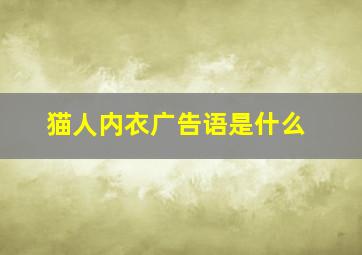 猫人内衣广告语是什么